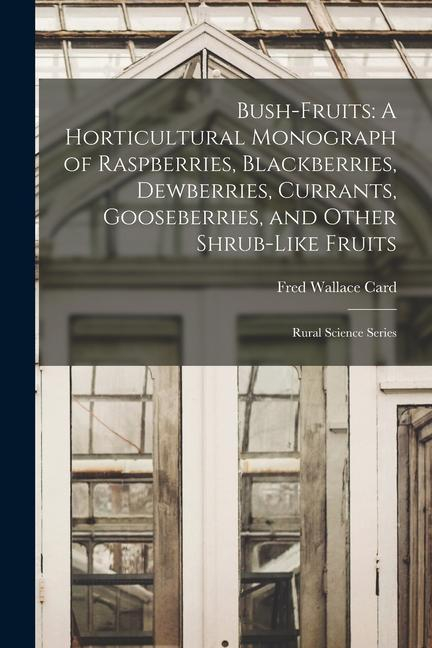 Bush-Fruits: A Horticultural Monograph of Raspberries, Blackberries, Dewberries, Currants, Gooseberries, and Other Shrub-Like Fruits

Fred Wallace Card

Rural Science Series